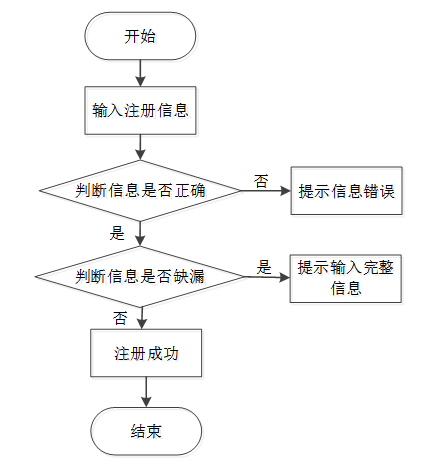 开始

输入注册信息

判断信息是否正确

否

提示信息错误

是

判断信息是否缺漏

是

提示输入完整信息

否

注册成功

结束